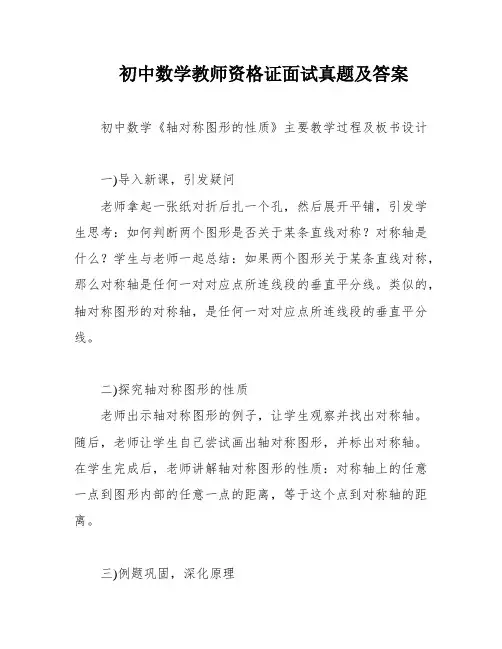 初中数学教师资格证面试真题及答案

初中数学《轴对称图形的性质》主要教学过程及板书设计

一)导入新课，引发疑问

老师拿起一张纸对折后扎一个孔，然后展开平铺，引发学生思考：如何判断两个图形是否关于某条直线对称？对称轴是什么？学生与老师一起总结：如果两个图形关于某条直线对称，那么对称轴是任何一对对应点所连线段的垂直平分线。类似的，轴对称图形的对称轴，是任何一对对应点所连线段的垂直平分线。

二)探究轴对称图形的性质

老师出示轴对称图形的例子，让学生观察并找出对称轴。随后，老师让学生自己尝试画出轴对称图形，并标出对称轴。在学生完成后，老师讲解轴对称图形的性质：对称轴上的任意一点到图形内部的任意一点的距离，等于这个点到对称轴的距离。

三)例题巩固，深化原理